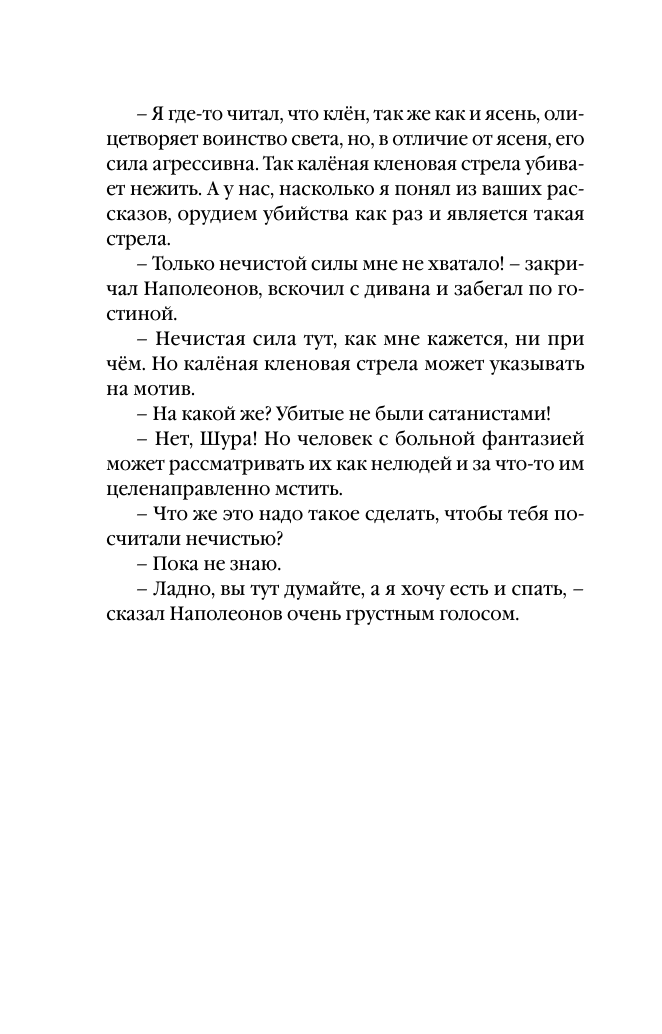 – Я где-то читал, что клён, так же как и ясень, олицетворяет воинство света, но, в отличие от ясеня, его сила агрессивна. Так калёная кленовая стрела убивает нежить. А у нас, насколько я понял из ваших рассказов, орудием убийства как раз и является такая стрела.

– Только нечистой силы мне не хватало! – закричал Наполеонов, вскочил с дивана и забегал по гостиной.

– Нечистая сила тут, как мне кажется, ни при чём. Но калёная кленовая стрела может указывать на мотив.

– На какой же? Убитые не были сатанистами!

– Нет, Шура! Но человек с больной фантазией может рассматривать их как нелюдей и за что-то им целенаправленно мстить.

– Что же это надо такое сделать, чтобы тебя посчитали нечистью?

– Пока не знаю.

– Ладно, вы тут думайте, а я хочу есть и спать, – сказал Наполеонов очень грустным голосом.